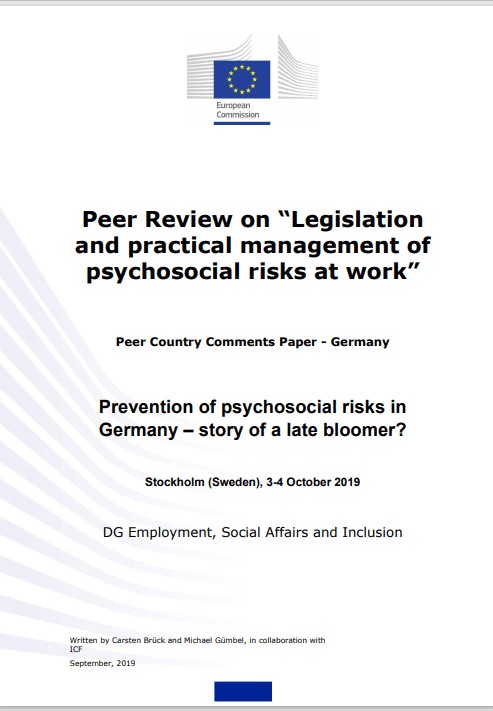 European Commission

Peer Review on “Legislation and practical management of psychosocial risks at work”

Peer Country Comments Paper - Germany

Prevention of psychosocial risks in Germany – story of a late bloomer?

Stockholm (Sweden), 3-4 October 2019

DG Employment, Social Affairs and Inclusion

Written by Carsten Brück and Michael Gümbel, in collaboration with ICF

September, 2019